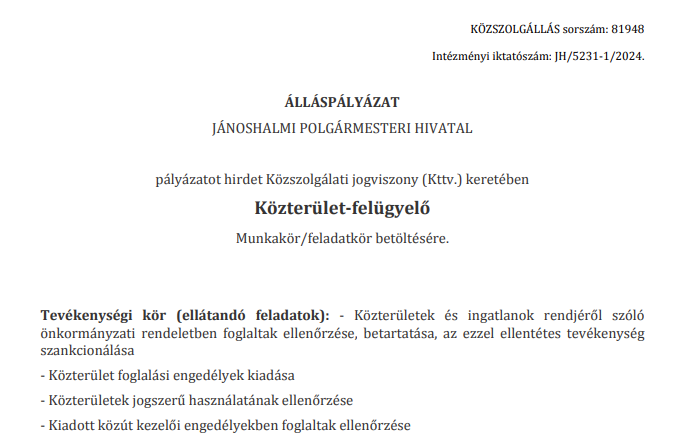 KÖZSZOLGÁLLÁS sorszám: 81948

Intézményi iktatószám: JH/5231-1/2024.

ÁLLÁSPÁLYÁZAT

JÁNOSHALMI POLGÁRMESTERI HIVATAL

pályázatot hirdet Közszolgálati jogviszony (Kttv.) keretében

Közterület-felügyelő

Munkakör/feladatkör betöltésére.

Tevékenységi kör (ellátandó feladatok): - Közterületek és ingatlanok rendjéről szóló önkormányzati rendeletben foglaltak ellenőrzése, betartatása, az ezzel ellentétes tevékenység szankcionálása

- Közterület foglalási engedélyek kiadása

- Közterületek jogszerű használatának ellenőrzése

- Kiadott közút kezelői engedélyekben foglaltak ellenőrzése